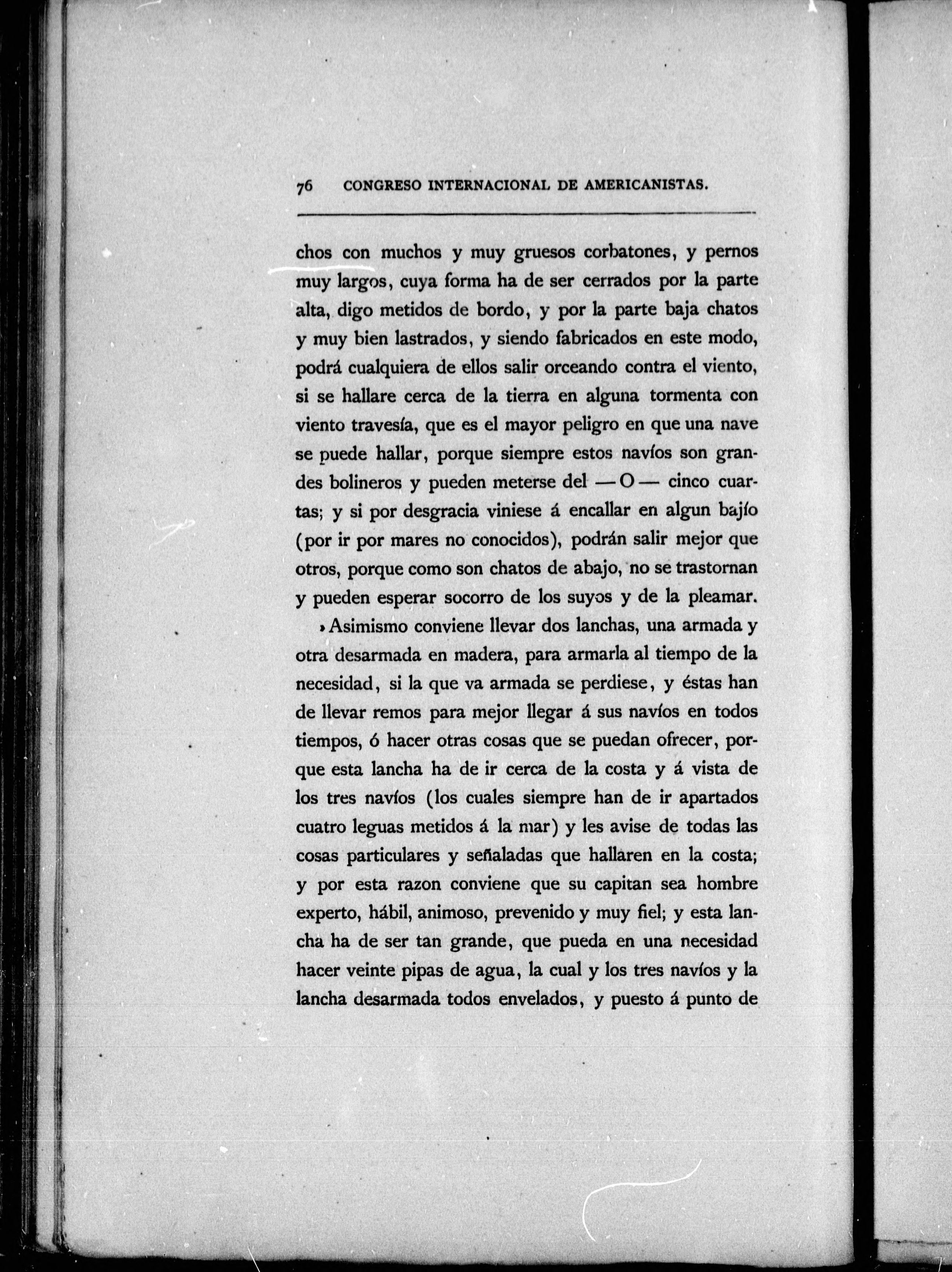 76 CONGRESO INTERNACIONAL DE AMERICANISTAS.

chos con muchos y muy gruesos corbatones, y pernos muy largos, cuya forma ha de ser cerrados por la parte alta, digo metidos de bordo, y por la parte baja chatos y muy bien lastrados, y siendo fabricados en este modo, podrá cualquiera de ellos salir orceando contra el viento, si se hallare cerca de la tierra en alguna tormenta con viento travesía, que es el mayor peligro en que una nave se puede hallar, porque siempre estos navíos son grandes bolineros y pueden meterse del — O — cinco cuartas; y si por desgracia viniese á encallar en algun bajío (por ir por mares no conocidos), podrán salir mejor que otros, porque como son chatos de abajo, no se trastornan y pueden esperar socorro de los suyos y de la pleamar.

» Asimismo conviene llevar dos lanchas, una armada y otra desarmada en madera, para armarla al tiempo de la necesidad, si la que va armada se perdiese, y éstas han de llevar remos para mejor llegar á sus navíos en todos tiempos, ó hacer otras cosas que se puedan ofrecer, porque esta lancha ha de ir cerca de la costa y á vista de los tres navíos (los cuales siempre han de ir apartados cuatro leguas metidos á la mar) y les avise de todas las cosas particulares y señaladas que hallaren en la costa; y por esta razon conviene que su capitan sea hombre experto, hábil, animoso, prevenido y muy fiel; y esta lancha ha de ser tan grande, que pueda en una necesidad hacer veinte pipas de agua, la cual y los tres navíos y la lancha desarmada todos envelados, y puesto á punto de